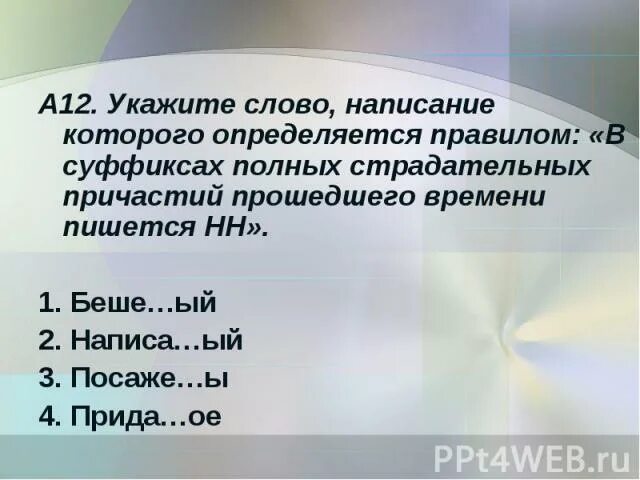 А12. Укажите слово, написание которого определяется правилом: «В суффиксах полных страдательных причастий прошедшего времени пишется НН».

1. Беше…ый
2. Написа…ый
3. Посаже…ы
4. Прида…ое

PPt4WEB.ru